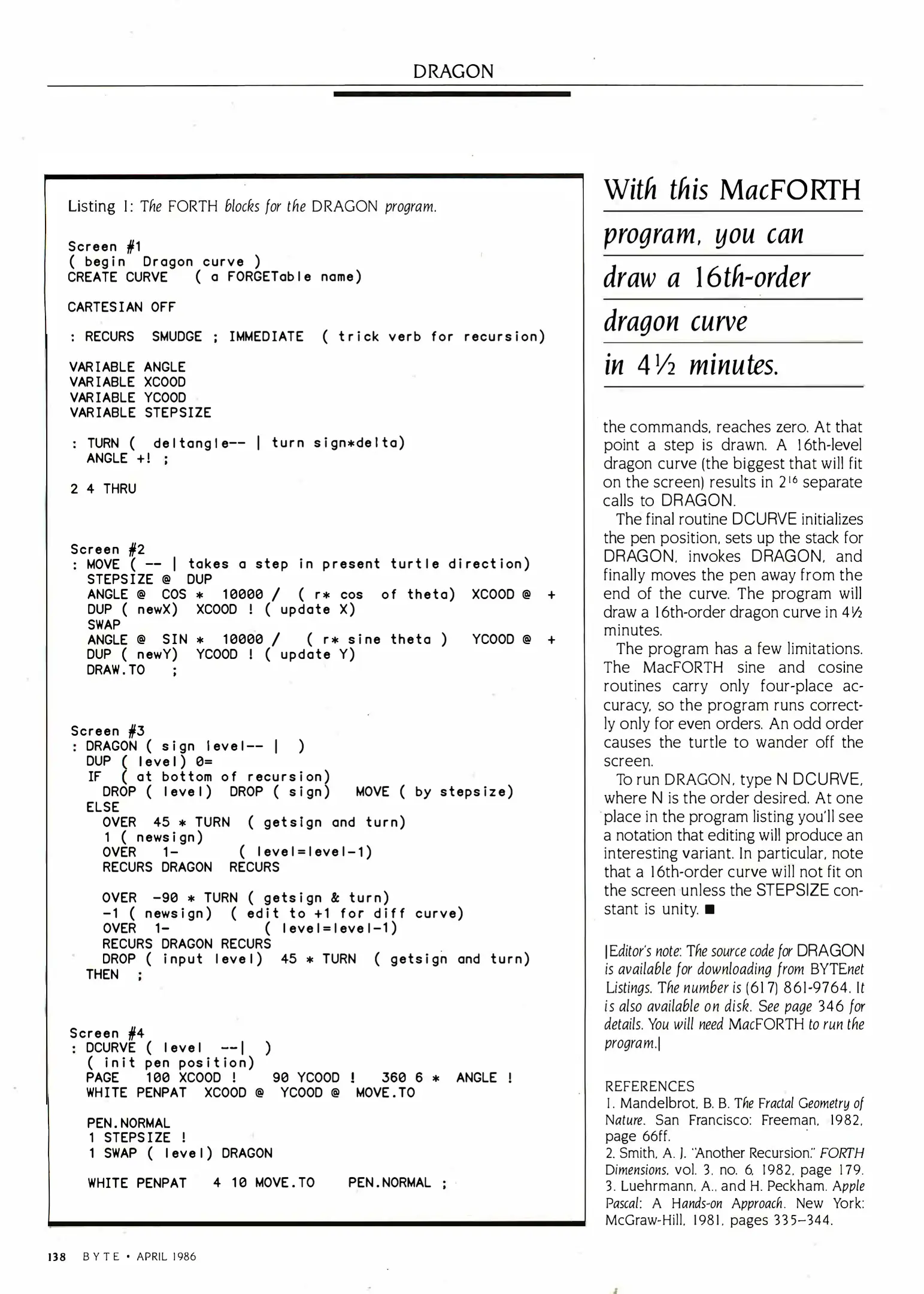 DRAGON

Listing 1: The FORTH blocks for the DRAGON program.

Screen #1
( begin Dragon curve )
CREATE CURVE ( a FORGETable name)

CARTESIAN OFF

: RECURS SMUDGE ; IMMEDIATE ( trick verb for recursion)

VARIABLE ANGLE
VARIABLE XCOOD
VARIABLE YCOOD
VARIABLE STEPSIZE

: TURN ( deltangle-- | turn sign*delta)
ANGLE +! ;

2 4 THRU

Screen #2
: MOVE ( -- | takes a step in present turtle direction)
STEPSIZE @ DUP
ANGLE @ COS * 10000 / ( r* cos of theta) XCOOD @ +
DUP ( newX) XCOOD ! ( update X)
SWAP
ANGLE @ SIN * 10000 / ( r* sine theta ) YCOOD @ +
DUP ( newY) YCOOD ! ( update Y)
DRAW.TO ;

Screen #3
: DRAGON ( sign level-- | )
DUP ( level) 0=
IF ( at bottom of recursion)
DROP ( level) DROP ( sign) MOVE ( by stepsize)
ELSE
OVER 45 * TURN ( getsign and turn)
1 ( newsign)
OVER 1- ( level=level-1)
RECURS DRAGON RECURS

OVER -90 * TURN ( getsign & turn)
-1 ( newsign) ( edit to +1 for diff curve)
OVER 1- ( level=level-1)
RECURS DRAGON RECURS
DROP ( input level) 45 * TURN ( getsign and turn)
THEN ;

Screen #4
: DCURVE ( level --| )
( init pen position)
PAGE 100 XCOOD ! 90 YCOOD ! 360 6 * ANGLE !
WHITE PENPAT XCOOD @ YCOOD @ MOVE.TO

PEN.NORMAL
1 STEPSIZE !
1 SWAP ( level) DRAGON

WHITE PENPAT 4 10 MOVE.TO PEN.NORMAL ;

With this MacFORTH program, you can draw a 16th-order dragon curve in 4½ minutes.

the commands, reaches zero. At that point a step is drawn. A 16th-level dragon curve (the biggest that will fit on the screen) results in $2^{16}$ separate calls to DRAGON.

The final routine DCURVE initializes the pen position, sets up the stack for DRAGON, invokes DRAGON, and finally moves the pen away from the end of the curve. The program will draw a 16th-order dragon curve in 4½ minutes.

The program has a few limitations. The MacFORTH sine and cosine routines carry only four-place accuracy, so the program runs correctly only for even orders. An odd order causes the turtle to wander off the screen.

To run DRAGON, type N DCURVE, where N is the order desired. At one place in the program listing you'll see a notation that editing will produce an interesting variant. In particular, note that a 16th-order curve will not fit on the screen unless the STEPSIZE constant is unity. ■

[Editor's note: The source code for DRAGON is available for downloading from BYTEnet Listings. The number is (617) 861-9764. It is also available on disk. See page 346 for details. You will need MacFORTH to run the program.]

REFERENCES
1. Mandelbrot, B. B. The Fractal Geometry of Nature. San Francisco: Freeman, 1982, page 66ff.
2. Smith, A. J. "Another Recursion." FORTH Dimensions, vol. 3, no. 6, 1982, page 179.
3. Luehrmann, A., and H. Peckham. Apple Pascal: A Hands-on Approach. New York: McGraw-Hill, 1981, pages 335–344.

138 BYTE • APRIL 1986